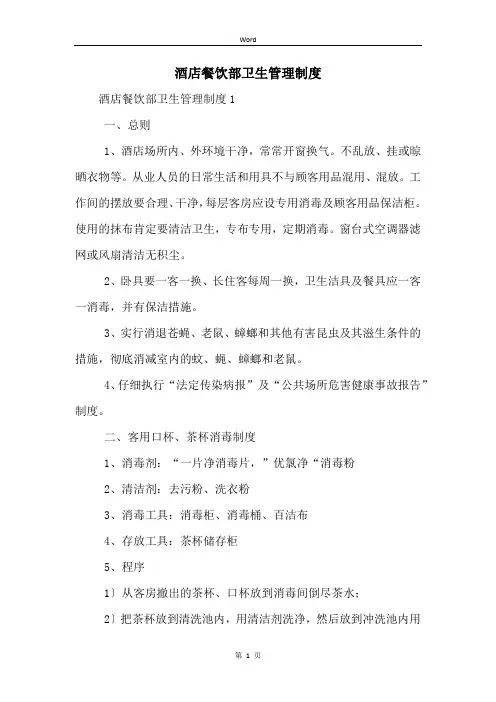 Word

酒店餐饮部卫生管理制度

酒店餐饮部卫生管理制度1

一、总则

1、酒店场所内、外环境干净，常常开窗换气。不乱放、挂或晾晒衣物等。从业人员的日常生活和用具不与顾客用品混用、混放。工作间的摆放要合理、干净，每层客房应设专用消毒及顾客用品保洁柜。使用的抹布肯定要清洁卫生，专布专用，定期消毒。窗台式空调器滤网或风扇清洁无积尘。

2、卧具要一客一换、长住客每周一换，卫生洁具及餐具应一客一消毒，并有保洁措施。

3、实行消退苍蝇、老鼠、蟑螂和其他有害昆虫及其滋生条件的措施，彻底消减室内的蚊、蝇、蟑螂和老鼠。

4、仔细执行“法定传染病报”及“公共场所危害健康事故报告”制度。

二、客用口杯、茶杯消毒制度

1、消毒剂：“一片净消毒片，”优氯净“消毒粉

2、清洁剂：去污粉、洗衣粉

3、消毒工具：消毒柜、消毒桶、百洁布

4、存放工具：茶杯储存柜

5、程序

1）从客房撤出的茶杯、口杯放到消毒间倒尽茶水；

2）把茶杯放到清洗池内，用清洁剂洗净，然后放到冲洗池内用

第 1 页